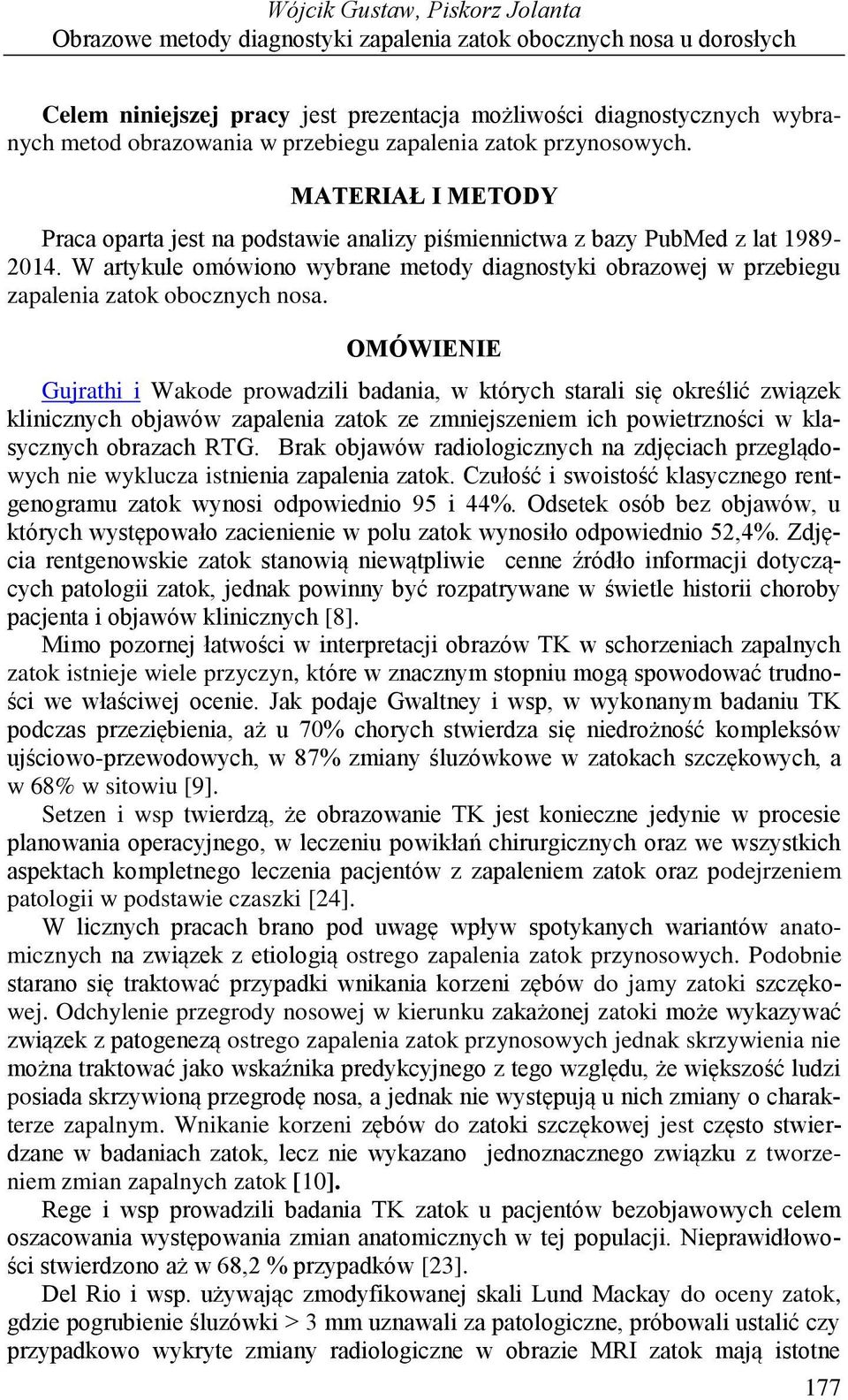 Wójcik Gustaw, Piskorz Jolanta
Obrazowe metody diagnostyki zapalenia zatok obocznych nosa u dorosłych

Celem niniejszej pracy jest prezentacja możliwości diagnostycznych wybranych metod obrazowania w przebiegu zapalenia zatok przynosowych.

MATERIAŁ I METODY

Praca oparta jest na podstawie analizy piśmiennictwa z bazy PubMed z lat 1989-2014. W artykule omówiono wybrane metody diagnostyki obrazowej w przebiegu zapalenia zatok obocznych nosa.

OMÓWIENIE

Gujrathi i Wakode prowadzili badania, w których starali się określić związek klinicznych objawów zapalenia zatok ze zmniejszeniem ich powietrzności w klasycznych obrazach RTG. Brak objawów radiologicznych na zdjęciach przeglądowych nie wyklucza istnienia zapalenia zatok. Czułość i swoistość klasycznego rentgenogramu zatok wynosi odpowiednio 95 i 44%. Odsetek osób bez objawów, u których występowało zacienienie w polu zatok wynosiło odpowiednio 52,4%. Zdjęcia rentgenowskie zatok stanowią niewątpliwie cenne źródło informacji dotyczących patologii zatok, jednak powinny być rozpatrywane w świetle historii choroby pacjenta i objawów klinicznych [8].

Mimo pozornej łatwości w interpretacji obrazów TK w schorzeniach zapalnych zatok istnieje wiele przyczyn, które w znacznym stopniu mogą spowodować trudności we właściwej ocenie. Jak podaje Gwaltney i wsp, w wykonanym badaniu TK podczas przeziębienia, aż u 70% chorych stwierdza się niedrożność kompleksów ujściowo-przewodowych, w 87% zmiany śluzówkowe w zatokach szczękowych, a w 68% w sitowiu [9].

Setzen i wsp twierdzą, że obrazowanie TK jest konieczne jedynie w procesie planowania operacyjnego, w leczeniu powikłań chirurgicznych oraz we wszystkich aspektach kompletnego leczenia pacjentów z zapaleniem zatok oraz podejrzeniem patologii w podstawie czaszki [24].

W licznych pracach brano pod uwagę wpływ spotykanych wariantów anatomicznych na związek z etiologią ostrego zapalenia zatok przynosowych. Podobnie starano się traktować przypadki wnikania korzeni zębów do jamy zatoki szczękowej. Odchylenie przegrody nosowej w kierunku zakażonej zatoki może wykazywać związek z patogenezą ostrego zapalenia zatok przynosowych jednak skrzywienia nie można traktować jako wskaźnika predykcyjnego z tego względu, że większość ludzi posiada skrzywioną przegrodę nosa, a jednak nie występują u nich zmiany o charakterze zapalnym. Wnikanie korzeni zębów do zatoki szczękowej jest często stwierdzane w badaniach zatok, lecz nie wykazano jednoznacznego związku z tworzeniem zmian zapalnych zatok [10].

Rege i wsp prowadzili badania TK zatok u pacjentów bezobjawowych celem oszacowania występowania zmian anatomicznych w tej populacji. Nieprawidłowości stwierdzono aż w 68,2 % przypadków [23].

Del Rio i wsp. używając zmodyfikowanej skali Lund Mackay do oceny zatok, gdzie pogrubienie śluzówki > 3 mm uznawali za patologiczne, próbowali ustalić czy przypadkowo wykryte zmiany radiologiczne w obrazie MRI zatok mają istotne

177